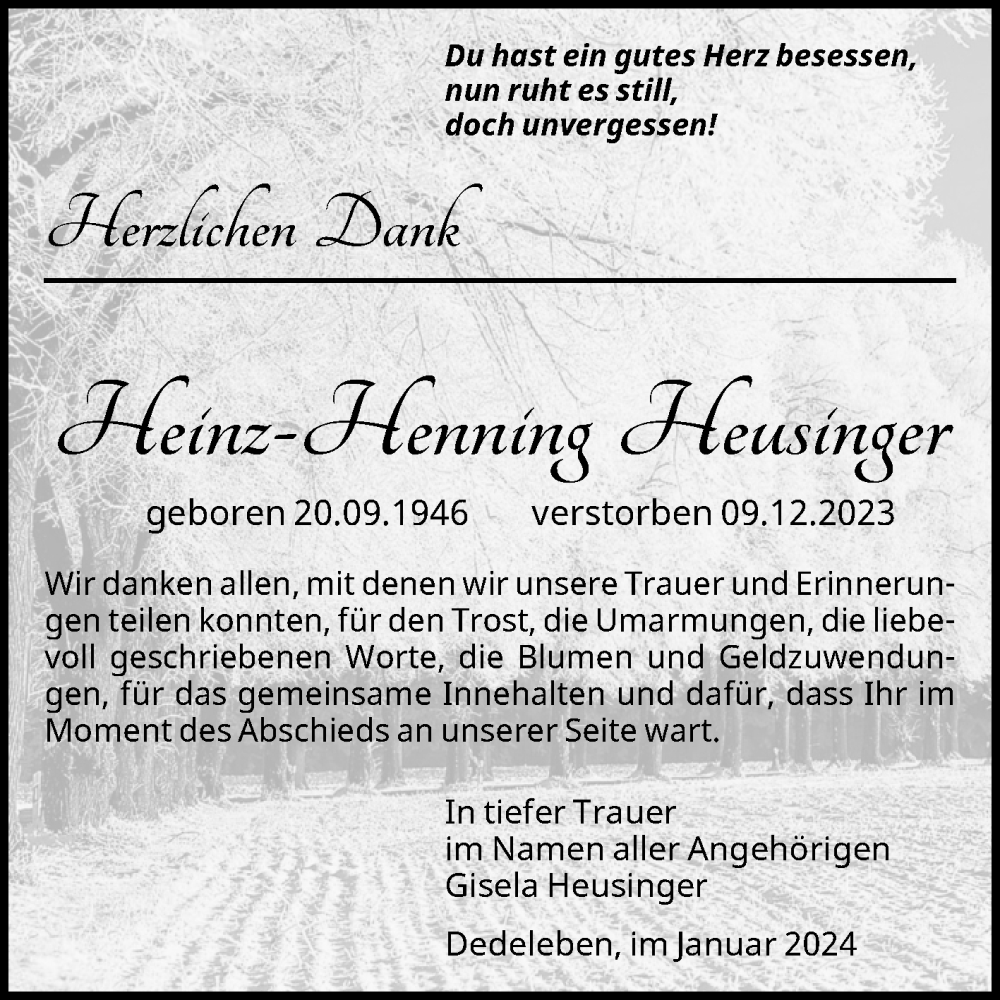 Du hast ein gutes Herz besessen,
nun ruht es still,
doch unvergessen!

Herzlichen Dank

Heinz-Henning Heusinger

geboren 20.09.1946 verstorben 09.12.2023

Wir danken allen, mit denen wir unsere Trauer und Erinnerungen teilen konnten, für den Trost, die Umarmungen, die liebevoll geschriebenen Worte, die Blumen und Geldzuwendungen, für das gemeinsame Innehalten und dafür, dass Ihr im Moment des Abschieds an unserer Seite wart.

In tiefer Trauer
im Namen aller Angehörigen
Gisela Heusinger

Dedeleben, im Januar 2024